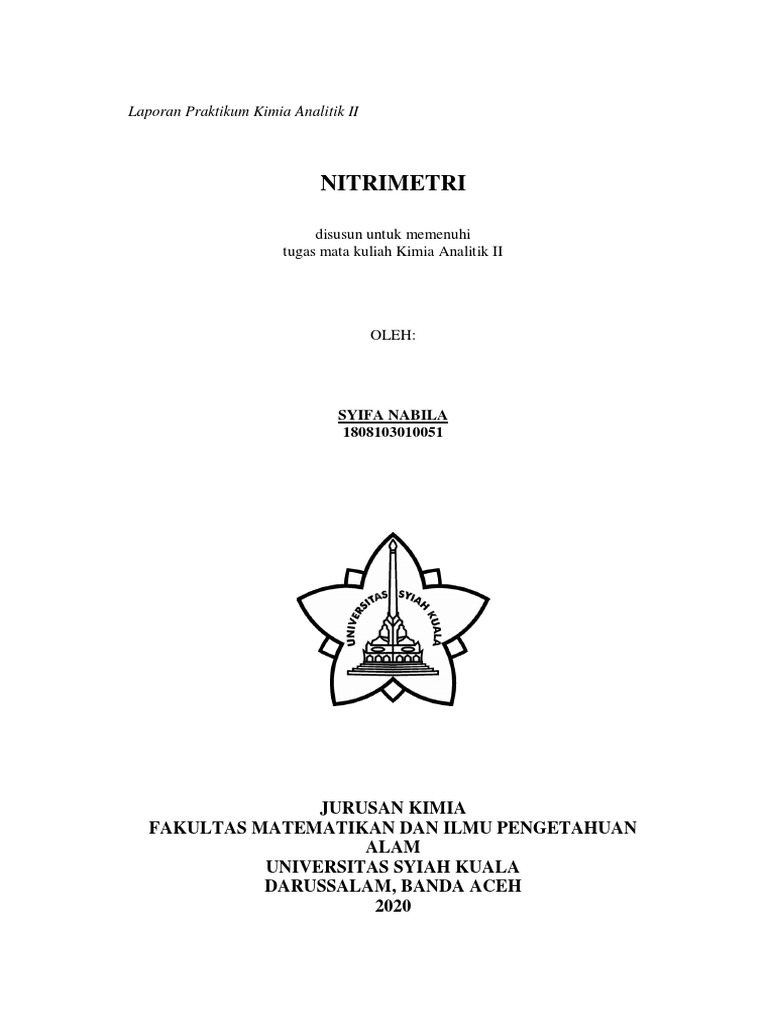 Laporan Praktikum Kimia Analitik II

NITRIMETRI

disusun untuk memenuhi
tugas mata kuliah Kimia Analitik II

OLEH:

SYIFA NABILA
1808103010051

UNIVERSITAS SYIAH KUALA

JURUSAN KIMIA
FAKULTAS MATEMATIKAN DAN ILMU PENGETAHUAN ALAM
UNIVERSITAS SYIAH KUALA
DARUSSALAM, BANDA ACEH
2020